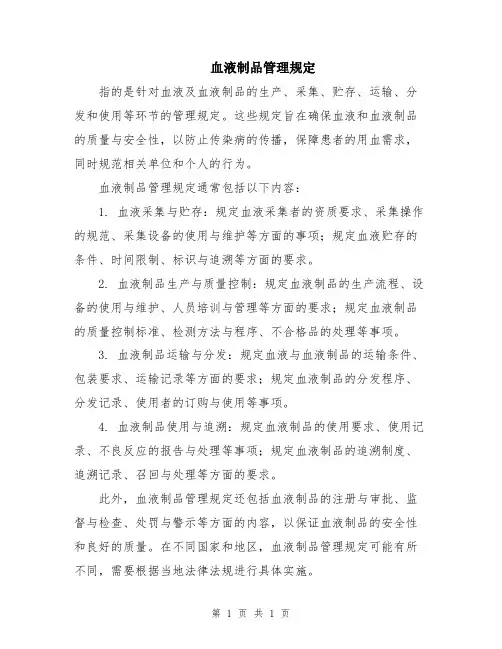 血液制品管理规定

指的是针对血液及血液制品的生产、采集、贮存、运输、分发和使用等环节的管理规定。这些规定旨在确保血液和血液制品的质量与安全性，以防止传染病的传播，保障患者的用血需求，同时规范相关单位和个人的行为。

血液制品管理规定通常包括以下内容：

1. 血液采集与贮存：规定血液采集者的资质要求、采集操作的规范、采集设备的使用与维护等方面的事项；规定血液贮存的条件、时间限制、标识与追溯等方面的要求。

2. 血液制品生产与质量控制：规定血液制品的生产流程、设备的使用与维护、人员培训与管理等方面的要求；规定血液制品的质量控制标准、检测方法与程序、不合格品的处理等事项。

3. 血液制品运输与分发：规定血液与血液制品的运输条件、包装要求、运输记录等方面的要求；规定血液制品的分发程序、分发记录、使用者的订购与使用等事项。

4. 血液制品使用与追溯：规定血液制品的使用要求、使用记录、不良反应的报告与处理等事项；规定血液制品的追溯制度、追溯记录、召回与处理等方面的要求。

此外，血液制品管理规定还包括血液制品的注册与审批、监督与检查、处罚与警示等方面的内容，以保证血液制品的安全性和良好的质量。在不同国家和地区，血液制品管理规定可能有所不同，需要根据当地法律法规进行具体实施。

第 1 页 共 1 页